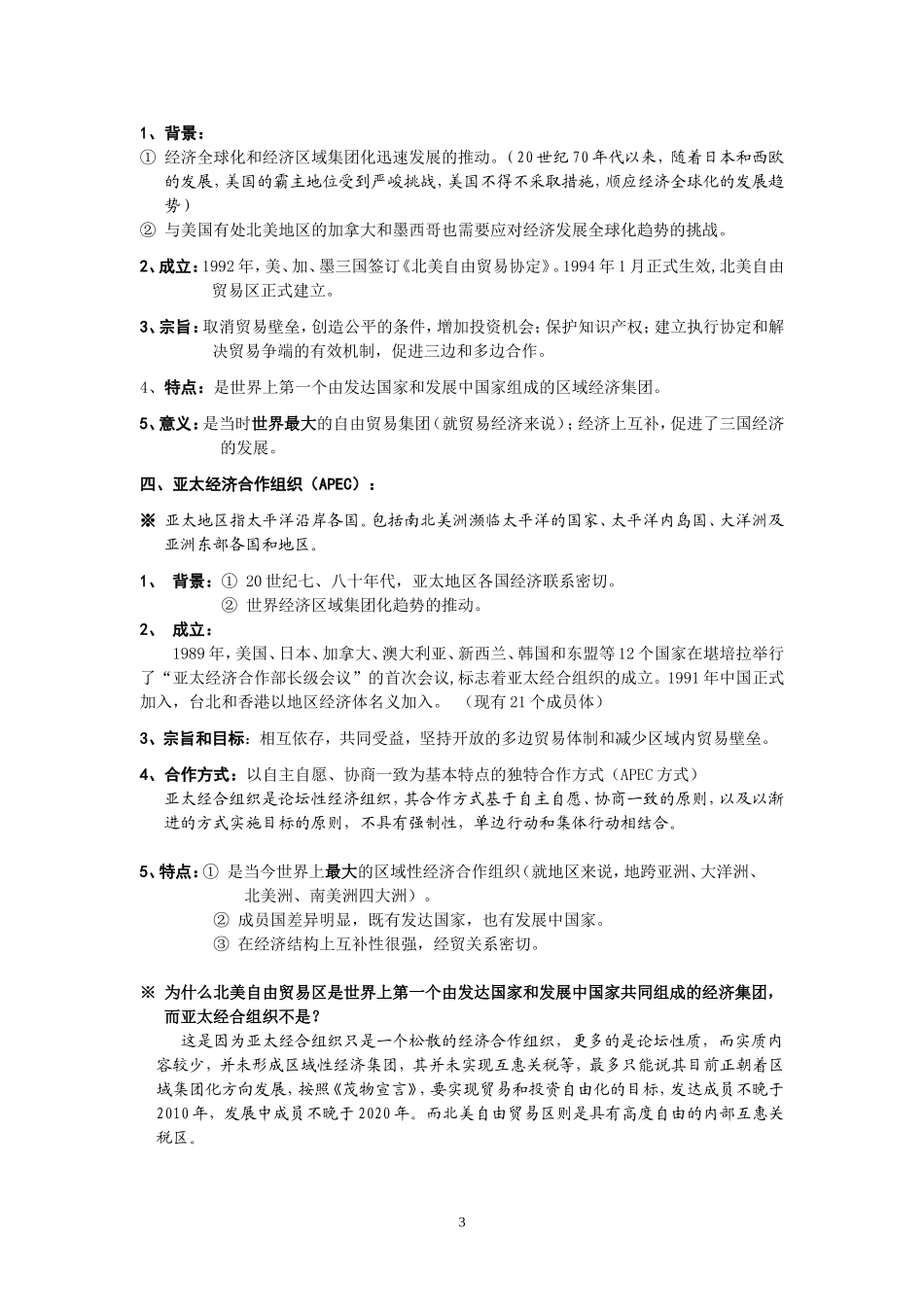 1、背景：

① 经济全球化和经济区域集团化迅速发展的推动。（20世纪70年代以来，随着日本和西欧的发展，美国的霸主地位受到严峻挑战，美国不得不采取措施，顺应经济全球化的发展趋势）

② 与美国有处北美地区的加拿大和墨西哥也需要应对经济发展全球化趋势的挑战。

2、成立：1992年，美、加、墨三国签订《北美自由贸易协定》。1994年1月正式生效，北美自由贸易区正式建立。

3、宗旨：取消贸易壁垒，创造公平的条件，增加投资机会；保护知识产权；建立执行协定和解决贸易争端的有效机制，促进三边和多边合作。

4、特点：是世界上第一个由发达国家和发展中国家组成的区域经济集团。

5、意义：是当时世界最大的自由贸易集团（就贸易经济来说）；经济上互补，促进了三国经济的发展。

四、亚太经济合作组织（APEC）：

※ 亚太地区指太平洋沿岸各国。包括南北美洲濒临太平洋的国家、太平洋内岛国、大洋洲及亚洲东部各国和地区。

1、 背景：① 20世纪七、八十年代，亚太地区各国经济联系密切。
② 世界经济区域集团化趋势的推动。

2、 成立：

1989年，美国、日本、加拿大、澳大利亚、新西兰、韩国和东盟等12个国家在堪培拉举行了“亚太经济合作部长级会议”的首次会议，标志着亚太经合组织的成立。1991年中国正式加入，台北和香港以地区经济体名义加入。 （现有21个成员体）

3、宗旨和目标：相互依存，共同受益，坚持开放的多边贸易体制和减少区域内贸易壁垒。

4、合作方式：以自主自愿、协商一致为基本特点的独特合作方式（APEC方式）
亚太经合组织是论坛性经济组织，其合作方式基于自主自愿、协商一致的原则，以及以渐进的方式实施目标的原则，不具有强制性，单边行动和集体行动相结合。

5、特点：① 是当今世界上最大的区域性经济合作组织（就地区来说，地跨亚洲、大洋洲、北美洲、南美洲四大洲）。
② 成员国差异明显，既有发达国家，也有发展中国家。
③ 在经济结构上互补性很强，经贸关系密切。

※ 为什么北美自由贸易区是世界上第一个由发达国家和发展中国家共同组成的经济集团，而亚太经合组织不是？

这是因为亚太经合组织只是一个松散的经济合作组织，更多的是论坛性质，而实质内容较少，并未形成区域性经济集团，其并未实现互惠关税等，最多只能说其目前正朝着区域集团化方向发展，按照《茂物宣言》，要实现贸易和投资自由化的目标，发达成员不晚于2010年，发展中成员不晚于2020年。而北美自由贸易区则是具有高度自由的内部互惠关税区。

3